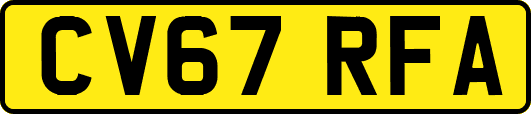 CV67 RFA